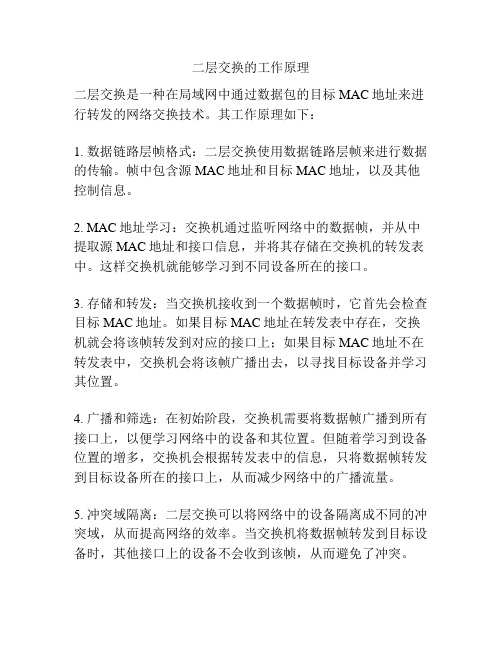 二层交换的工作原理

二层交换是一种在局域网中通过数据包的目标 MAC 地址来进行转发的网络交换技术。其工作原理如下：

1. 数据链路层帧格式：二层交换使用数据链路层帧来进行数据的传输。帧中包含源 MAC 地址和目标 MAC 地址，以及其他控制信息。

2. MAC 地址学习：交换机通过监听网络中的数据帧，并从中提取源 MAC 地址和接口信息，并将其存储在交换机的转发表中。这样交换机就能够学习到不同设备所在的接口。

3. 存储和转发：当交换机接收到一个数据帧时，它首先会检查目标 MAC 地址。如果目标 MAC 地址在转发表中存在，交换机就会将该帧转发到对应的接口上；如果目标 MAC 地址不在转发表中，交换机会将该帧广播出去，以寻找目标设备并学习其位置。

4. 广播和筛选：在初始阶段，交换机需要将数据帧广播到所有接口上，以便学习网络中的设备和其位置。但随着学习到设备位置的增多，交换机会根据转发表中的信息，只将数据帧转发到目标设备所在的接口上，从而减少网络中的广播流量。

5. 冲突域隔离：二层交换可以将网络中的设备隔离成不同的冲突域，从而提高网络的效率。当交换机将数据帧转发到目标设备时，其他接口上的设备不会收到该帧，从而避免了冲突。